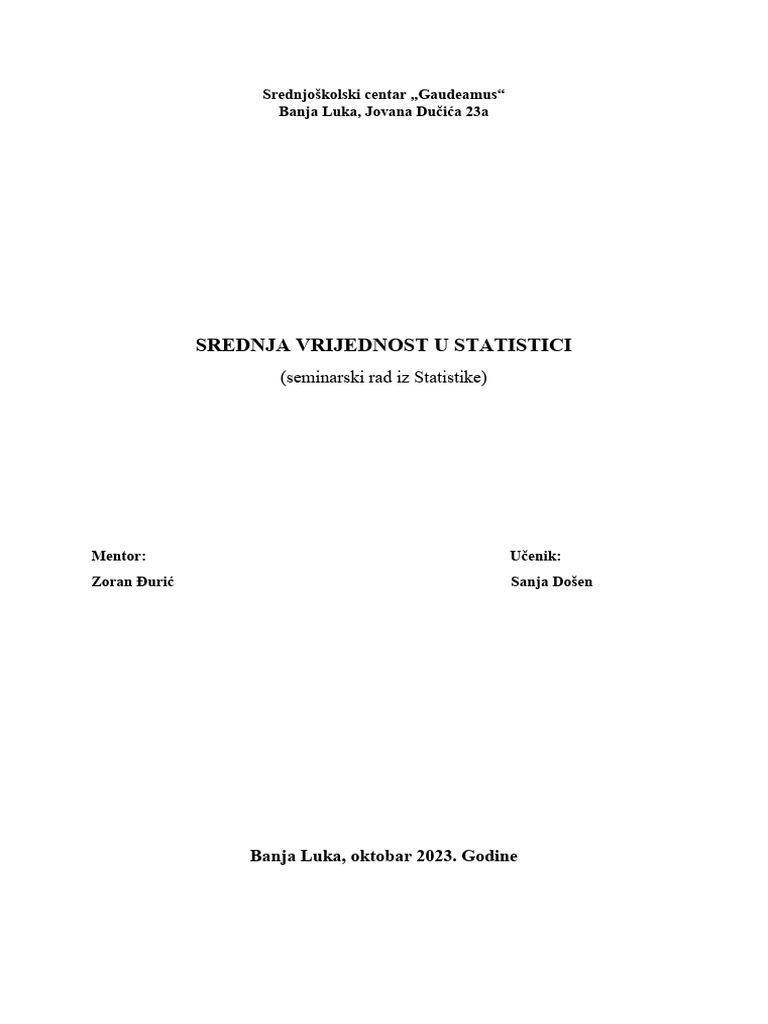 Srednjoškolski centar „Gaudeamus“
Banja Luka, Jovana Dučića 23a

SREDNJA VRIJEDNOST U STATISTICI
(seminarski rad iz Statistike)

Mentor:
Zoran Đurić

Učenik:
Sanja Došen

Banja Luka, oktobar 2023. Godine